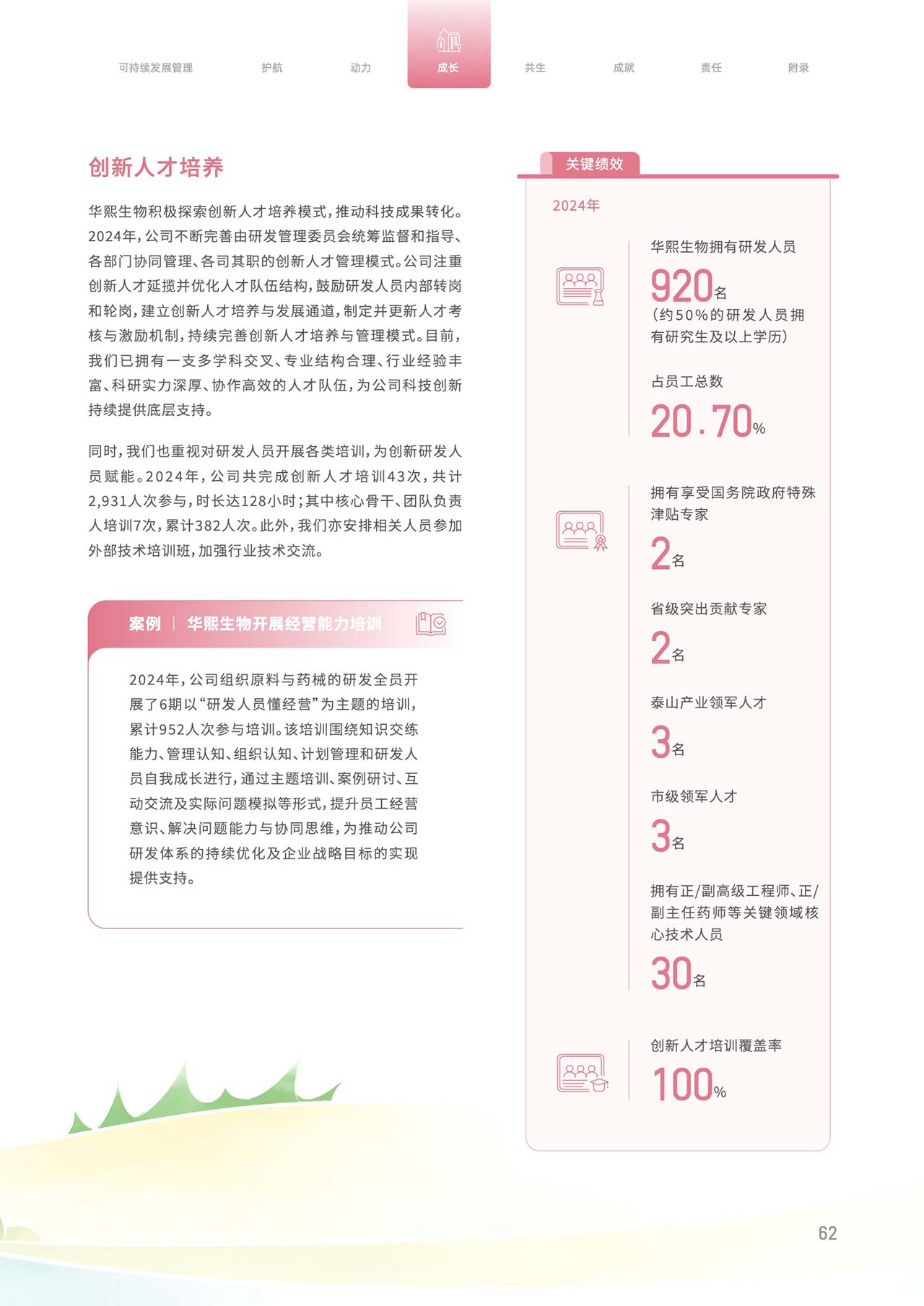 可持续发展管理 护航 动力 成长 共生 成就 责任 附录

创新人才培养

华熙生物积极探索创新人才培养模式，推动科技成果转化。2024年，公司不断完善由研发管理委员会统筹监督和指导、各部门协同管理、各司其职的创新人才管理模式。公司注重创新人才延揽并优化人才队伍结构，鼓励研发人员内部转岗和轮岗，建立创新人才培养与发展通道，制定并更新人才考核与激励机制，持续完善创新人才培养与管理模式。目前，我们已拥有一支多学科交叉、专业结构合理、行业经验丰富、科研实力深厚、协作高效的人才队伍，为公司科技创新持续提供底层支持。

同时，我们也重视对研发人员开展各类培训，为创新研发人员赋能。2024年，公司共完成创新人才培训43次，共计2,931人次参与，时长达128小时；其中核心骨干、团队负责人培训7次，累计382人次。此外，我们亦安排相关人员参加外部技术培训班，加强行业技术交流。

案例 | 华熙生物开展经营能力培训

2024年，公司组织原料与药械的研发全员开展了6期以“研发人员懂经营”为主题的培训，累计952人次参与培训。该培训围绕知识交练能力、管理认知、组织认知、计划管理和研发人员自我成长进行，通过主题培训、案例研讨、互动交流及实际问题模拟等形式，提升员工经营意识、解决问题能力与协同思维，为推动公司研发体系的持续优化及企业战略目标的实现提供支持。

关键绩效

2024年

华熙生物拥有研发人员
920名
（约50%的研发人员拥有研究生及以上学历）

占员工总数
20.70%

拥有享受国务院政府特殊津贴专家
2名

省级突出贡献专家
2名

泰山产业领军人才
3名

市级领军人才
3名

拥有正/副高级工程师、正/副主任药师等关键领域核心技术人员
30名

创新人才培训覆盖率
100%

62